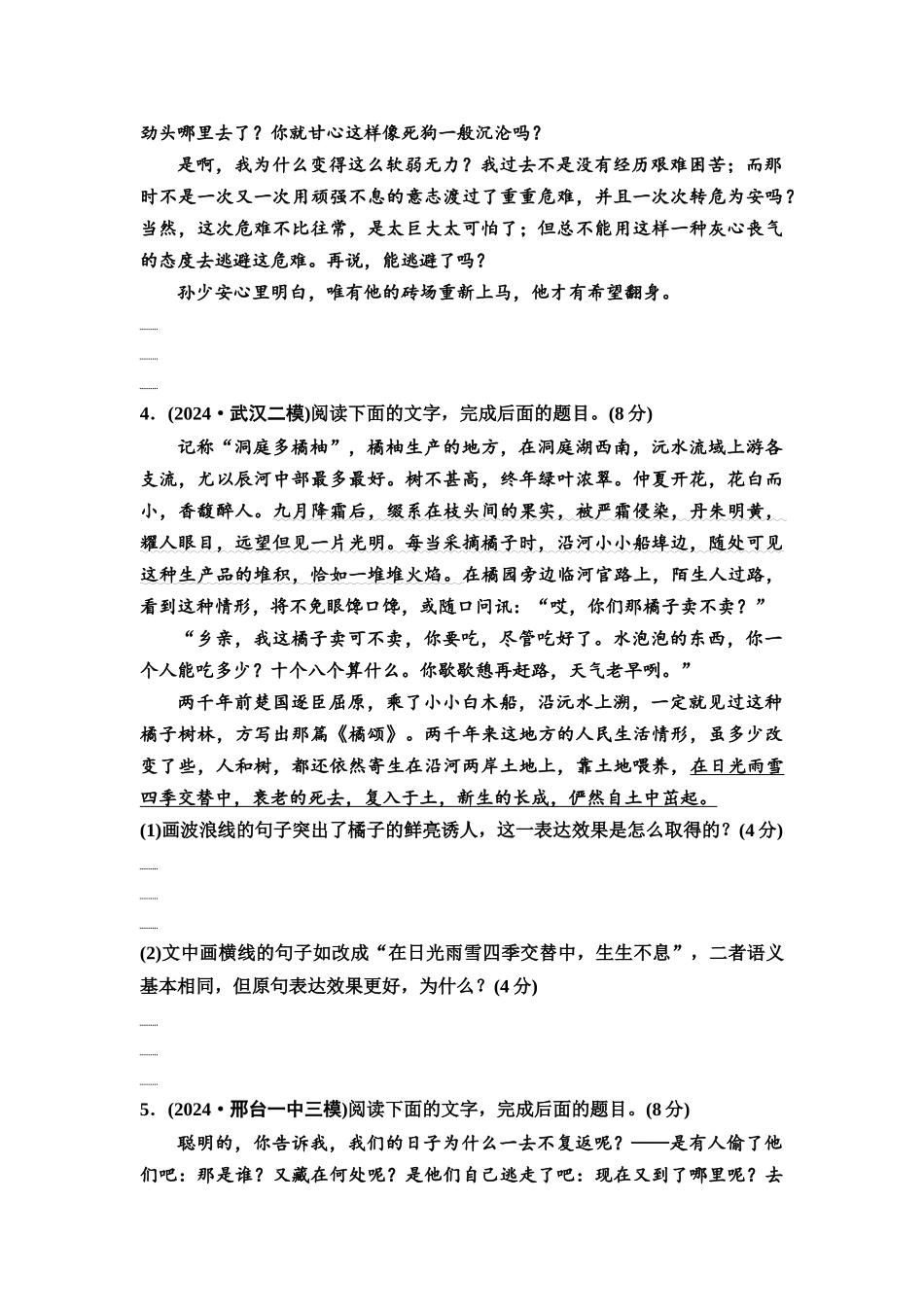 劲头哪里去了？你就甘心这样像死狗一般沉沦吗？

是啊，我为什么变得这么软弱无力？我过去不是没有经历艰难困苦；而那时不是一次又一次用顽强不息的意志渡过了重重危难，并且一次次转危为安吗？当然，这次危难不比往常，是太巨大太可怕了；但总不能用这样一种灰心丧气的态度去逃避这危难。再说，能逃避了吗？

孙少安心里明白，唯有他的砖场重新上马，他才有希望翻身。

……

……

……

4．(2024·武汉二模)阅读下面的文字，完成后面的题目。(8分)

记称“洞庭多橘柚”，橘柚生产的地方，在洞庭湖西南，沅水流域上游各支流，尤以辰河中部最多最好。树不甚高，终年绿叶浓翠。仲夏开花，花白而小，香馥醉人。九月降霜后，缀系在枝头间的果实，被严霜侵染，丹朱明黄，耀人眼目，远望但见一片光明。每当采摘橘子时，沿河小小船埠边，随处可见这种生产品的堆积，恰如一堆堆火焰。在橘园旁边临河官路上，陌生人过路，看到这种情形，将不免眼馋口馋，或随口问讯：“哎，你们那橘子卖不卖？”

“乡亲，我这橘子卖可不卖，你要吃，尽管吃好了。水泡泡的东西，你一个人能吃多少？十个八个算什么。你歇歇憩再赶路，天气老早咧。”

两千年前楚国逐臣屈原，乘了小小白木船，沿沅水上溯，一定就见过这种橘子树林，方写出那篇《橘颂》。两千年来这地方的人民生活情形，虽多少改变了些，人和树，都还依然寄生在沿河两岸土地上，靠土地喂养，在日光雨雪四季交替中，衰老的死去，复入于土，新生的长成，俨然自土中茁起。

(1)画波浪线的句子突出了橘子的鲜亮诱人，这一表达效果是怎么取得的？(4分)

……

……

……

(2)文中画横线的句子如改成“在日光雨雪四季交替中，生生不息”，二者语义基本相同，但原句表达效果更好，为什么？(4分)

……

……

……

5．(2024·邢台一中三模)阅读下面的文字，完成后面的题目。(8分)

聪明的，你告诉我，我们的日子为什么一去不复返呢？——是有人偷了他们吧：那是谁？又藏在何处呢？是他们自己逃走了吧：现在又到了哪里呢？去